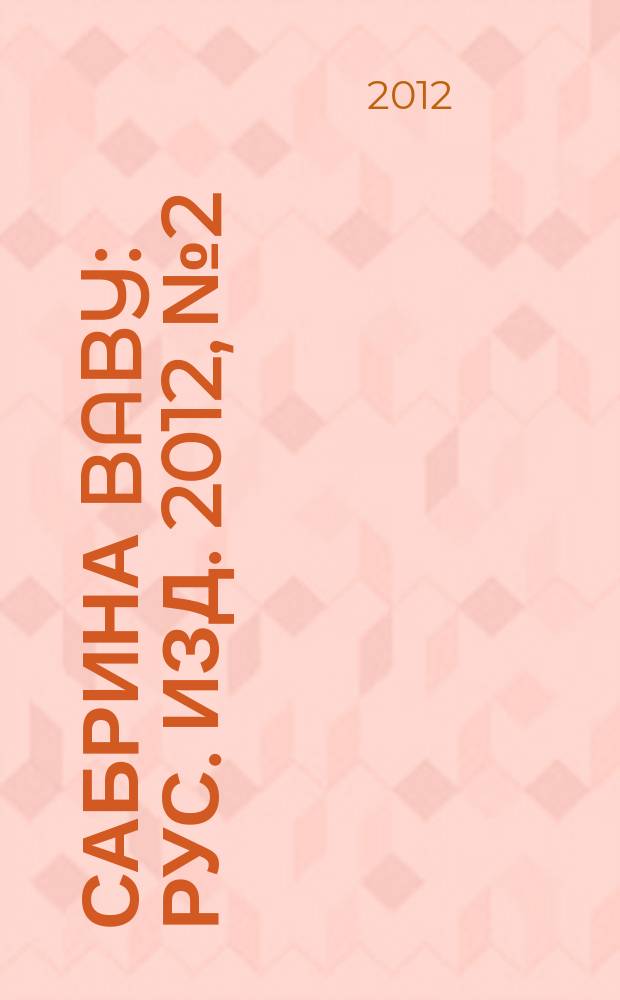 2012

САБРИНА BABY: РУС. ИЗД. 2012, №2